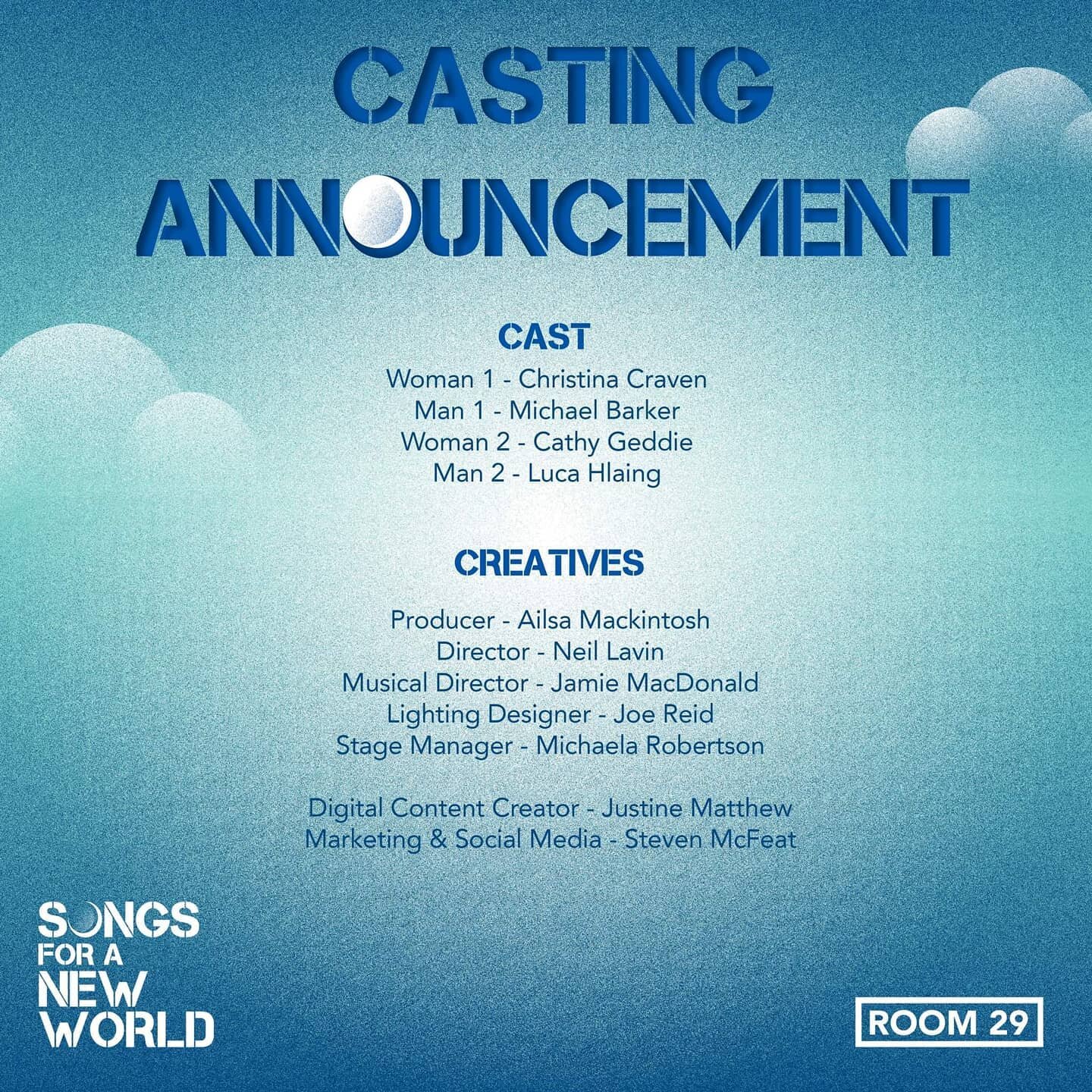 CASTING ANNOUNCEMENT

CAST

Woman 1 - Christina Craven
Man 1 - Michael Barker
Woman 2 - Cathy Geddie
Man 2 - Luca Hlaing

CREATIVES

Producer - Ailsa Mackintosh
Director - Neil Lavin
Musical Director - Jamie MacDonald
Lighting Designer - Joe Reid
Stage Manager - Michaela Robertson

Digital Content Creator - Justine Matthew
Marketing & Social Media - Steven McFeat

SONGS FOR A NEW WORLD

ROOM 29